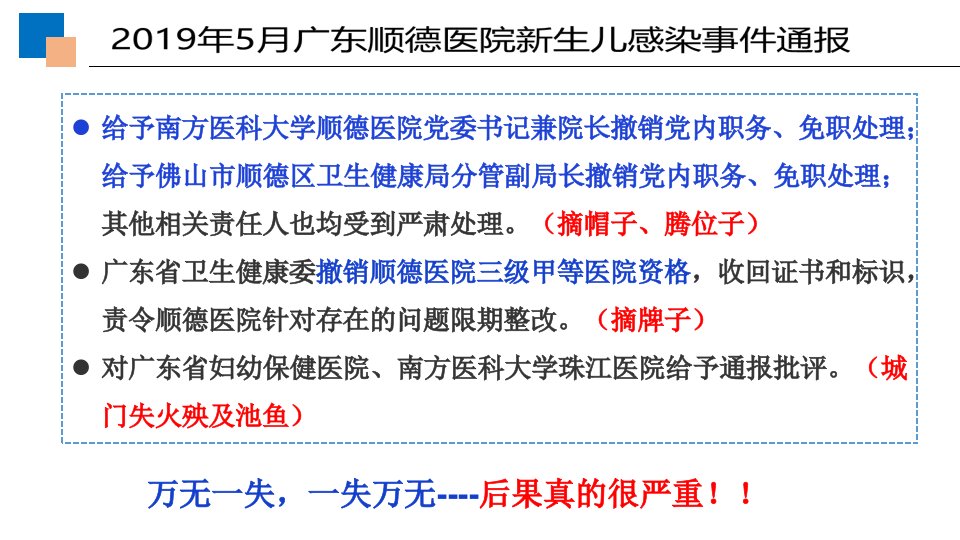 2019年5月广东顺德医院新生儿感染事件通报

• 给予南方医科大学顺德医院党委书记兼院长撤销党内职务、免职处理；给予佛山市顺德区卫生健康局分管副局长撤销党内职务、免职处理；其他相关责任人也均受到严肃处理。（摘帽子、腾位子）

• 广东省卫生健康委撤销顺德医院三级甲等医院资格，收回证书和标识，责令顺德医院针对存在的问题限期整改。（摘牌子）

• 对广东省妇幼保健医院、南方医科大学珠江医院给予通报批评。（城门失火殃及池鱼）

万无一失，一失万无----后果真的很严重！！